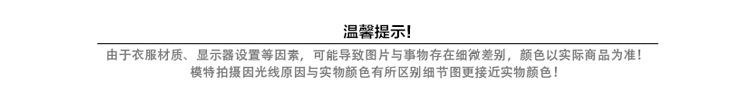 温馨提示!

由于衣服材质、显示器设置等因素，可能导致图片与事物存在细微差别，颜色以实际商品为准!
模特拍摄因光线原因与实物颜色有所区别细节图更接近实物颜色!